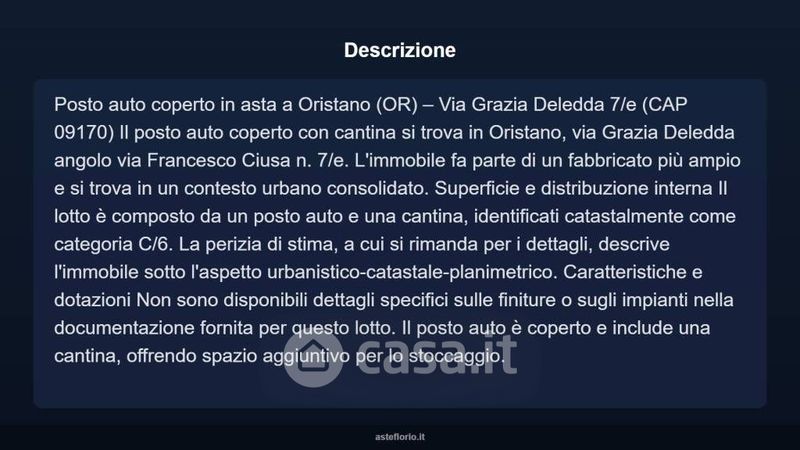 Descrizione

Posto auto coperto in asta a Oristano (OR) – Via Grazia Deledda 7/e (CAP 09170) Il posto auto coperto con cantina si trova in Oristano, via Grazia Deledda angolo via Francesco Ciusa n. 7/e. L'immobile fa parte di un fabbricato più ampio e si trova in un contesto urbano consolidato. Superficie e distribuzione interna Il lotto è composto da un posto auto e una cantina, identificati catastalmente come categoria C/6. La perizia di stima, a cui si rimanda per i dettagli, descrive l'immobile sotto l'aspetto urbanistico-catastale-planimetrico. Caratteristiche e dotazioni Non sono disponibili dettagli specifici sulle finiture o sugli impianti nella documentazione fornita per questo lotto. Il posto auto è coperto e include una cantina, offrendo spazio aggiuntivo per lo stoccaggio.

asteflorio.it

casa.it